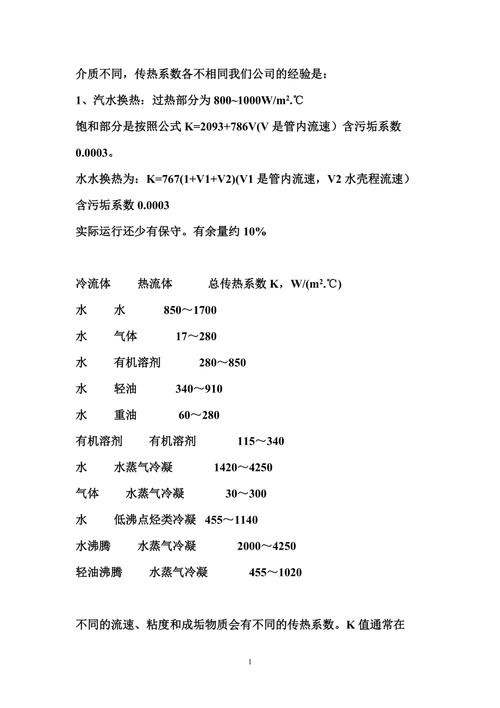 介质不同，传热系数各不相同我们公司的经验是：

1、汽水换热：过热部分为 800~1000W/m².℃

饱和部分是按照公式 K=2093+786V(V 是管内流速）含污垢系数 0.0003。

水水换热为：K=767(1+V1+V2)(V1 是管内流速，V2 水壳程流速）含污垢系数 0.0003

实际运行还少有保守。有余量约 10%

冷流体　热流体　总传热系数 K，W/(m².℃)

水　水　850～1700

水　气体　17～280

水　有机溶剂　280～850

水　轻油　340～910

水　重油　60～280

有机溶剂　有机溶剂　115～340

水　水蒸气冷凝　1420～4250

气体　水蒸气冷凝　30～300

水　低沸点烃类冷凝　455～1140

水沸腾　水蒸气冷凝　2000～4250

轻油沸腾　水蒸气冷凝　455～1020

不同的流速、粘度和成垢物质会有不同的传热系数。K 值通常在

1